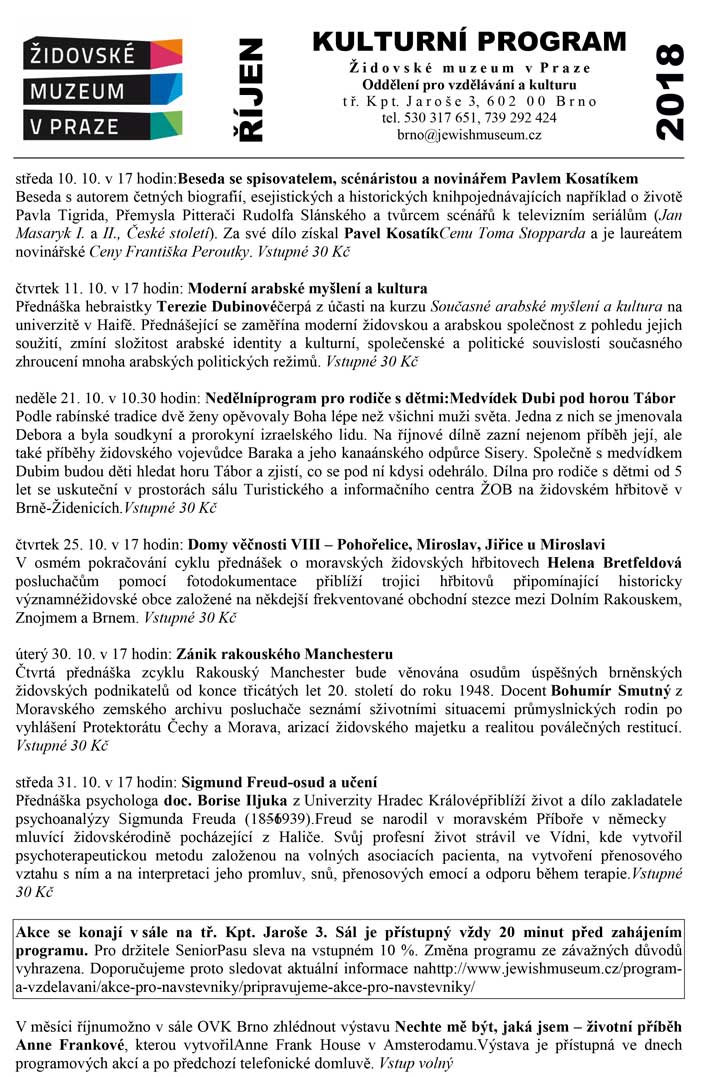 ŽIDOVSKÉ MUZEUM V PRAZE

ŘÍJEN

KULTURNÍ PROGRAM
Židovské muzeum v Praze
Oddělení pro vzdělávání a kulturu
tř. Kpt. Jaroše 3, 602 00 Brno
tel. 530 317 651, 739 292 424
brno@jewishmuseum.cz

2018

středa 10. 10. v 17 hodin:Beseda se spisovatelem, scénáristou a novinářem Pavlem Kosatíkem
Beseda s autorem četných biografií, esejistických a historických knihpojednávajících například o životě Pavla Tigrida, Přemysla Pitterači Rudolfa Slánského a tvůrcem scénářů k televizním seriálům (Jan Masaryk I. a II., České století). Za své dílo získal Pavel KosatíkCenu Toma Stopparda a je laureátem novinářské Ceny Františka Peroutky. Vstupné 30 Kč

čtvrtek 11. 10. v 17 hodin: Moderní arabské myšlení a kultura
Přednáška hebraistky Terezie Dubinovéčerpá z účasti na kurzu Současné arabské myšlení a kultura na univerzitě v Haifě. Přednášející se zaměřína moderní židovskou a arabskou společnost z pohledu jejich soužití, zmíní složitost arabské identity a kulturní, společenské a politické souvislosti současného zhroucení mnoha arabských politických režimů. Vstupné 30 Kč

neděle 21. 10. v 10.30 hodin: Nedělníprogram pro rodiče s dětmi:Medvídek Dubi pod horou Tábor
Podle rabínské tradice dvě ženy opěvovaly Boha lépe než všichni muži světa. Jedna z nich se jmenovala Debora a byla soudkyní a prorokyní izraelského lidu. Na říjnové dílně zazní nejenom příběh její, ale také příběhy židovského vojevůdce Baraka a jeho kanaánského odpůrce Sisery. Společně s medvídkem Dubim budou děti hledat horu Tábor a zjistí, co se pod ní kdysi odehrálo. Dílna pro rodiče s dětmi od 5 let se uskuteční v prostorách sálu Turistického a informačního centra ŽOB na židovském hřbitově v Brně-Židenicích.Vstupné 30 Kč

čtvrtek 25. 10. v 17 hodin: Domy věčnosti VIII – Pohořelice, Miroslav, Jiřice u Miroslavi
V osmém pokračování cyklu přednášek o moravských židovských hřbitovech Helena Bretfeldová posluchačům pomocí fotodokumentace přiblíží trojici hřbitovů připomínající historicky významnéžidovské obce založené na někdejší frekventované obchodní stezce mezi Dolním Rakouskem, Znojmem a Brnem. Vstupné 30 Kč

úterý 30. 10. v 17 hodin: Zánik rakouského Manchesteru
Čtvrtá přednáška zcyklu Rakouský Manchester bude věnována osudům úspěšných brněnských židovských podnikatelů od konce třicátých let 20. století do roku 1948. Docent Bohumír Smutný z Moravského zemského archivu posluchače seznámí sživotními situacemi průmyslnických rodin po vyhlášení Protektorátu Čechy a Morava, arizací židovského majetku a realitou poválečných restitucí. Vstupné 30 Kč

středa 31. 10. v 17 hodin: Sigmund Freud-osud a učení
Přednáška psychologa doc. Borise Iljuka z Univerzity Hradec Královépřiblíží život a dílo zakladatele psychoanalýzy Sigmunda Freuda (1856-1939).Freud se narodil v moravském Příboře v německy mluvící židovskérodině pocházející z Haliče. Svůj profesní život strávil ve Vídni, kde vytvořil psychoterapeutickou metodu založenou na volných asociacích pacienta, na vytvoření přenosového vztahu s ním a na interpretaci jeho promluv, snů, přenosových emocí a odporu během terapie.Vstupné 30 Kč

Akce se konají v sále na tř. Kpt. Jaroše 3. Sál je přístupný vždy 20 minut před zahájením programu. Pro držitele SeniorPasu sleva na vstupném 10 %. Změna programu ze závažných důvodů vyhrazena. Doporučujeme proto sledovat aktuální informace nahttp://www.jewishmuseum.cz/program-a-vzdelavani/akce-pro-navstevniky/pripravujeme-akce-pro-navstevniky/

V měsíci říjnumožno v sále OVK Brno zhlédnout výstavu Nechte mě být, jaká jsem – životní příběh Anne Frankové, kterou vytvořilAnne Frank House v Amsterodamu.Výstava je přístupná ve dnech programových akcí a po předchozí telefonické domluvě. Vstup volný